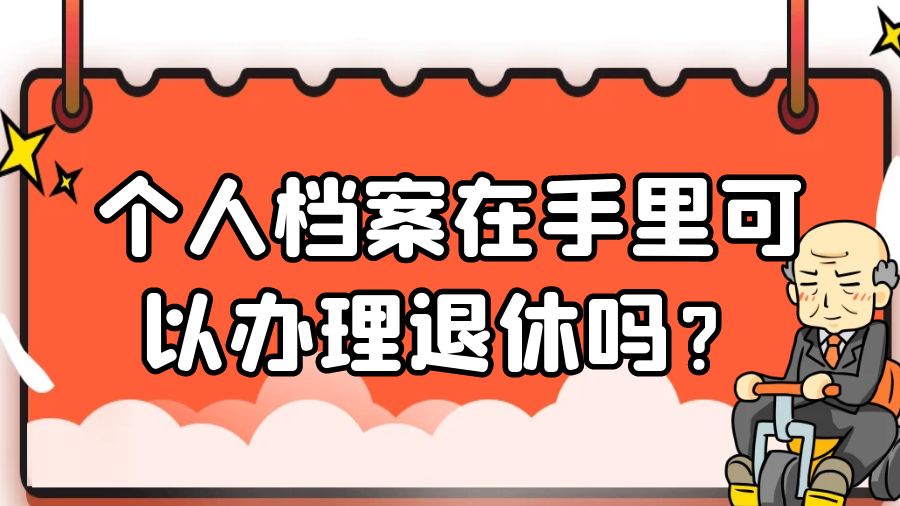 个人档案在手里可以办理退休吗？